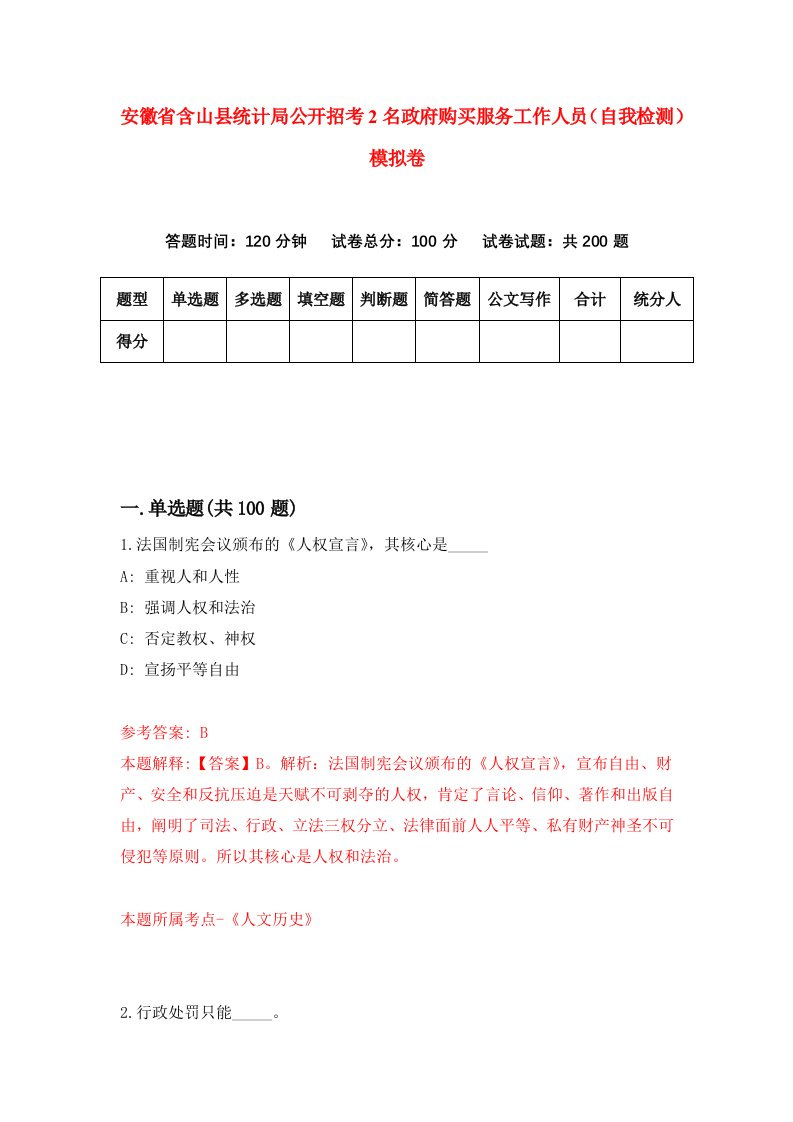 安徽省含山县统计局公开招考2名政府购买服务工作人员（自我检测）模拟卷

答题时间：120分钟　试卷总分：100分　试卷试题：共200题

| 题型 | 单选题 | 多选题 | 填空题 | 判断题 | 简答题 | 公文写作 | 合计 | 统分人 |
|---|---|---|---|---|---|---|---|---|
| 得分 | | | | | | | | |

一.单选题(共100题)

1.法国制宪会议颁布的《人权宣言》，其核心是_____

A: 重视人和人性

B: 强调人权和法治

C: 否定教权、神权

D: 宣扬平等自由

参考答案: B

本题解释:【答案】B。解析：法国制宪会议颁布的《人权宣言》，宣布自由、财产、安全和反抗压迫是天赋不可剥夺的人权，肯定了言论、信仰、著作和出版自由，阐明了司法、行政、立法三权分立、法律面前人人平等、私有财产神圣不可侵犯等原则。所以其核心是人权和法治。

本题所属考点-《人文历史》

2.行政处罚只能_____。